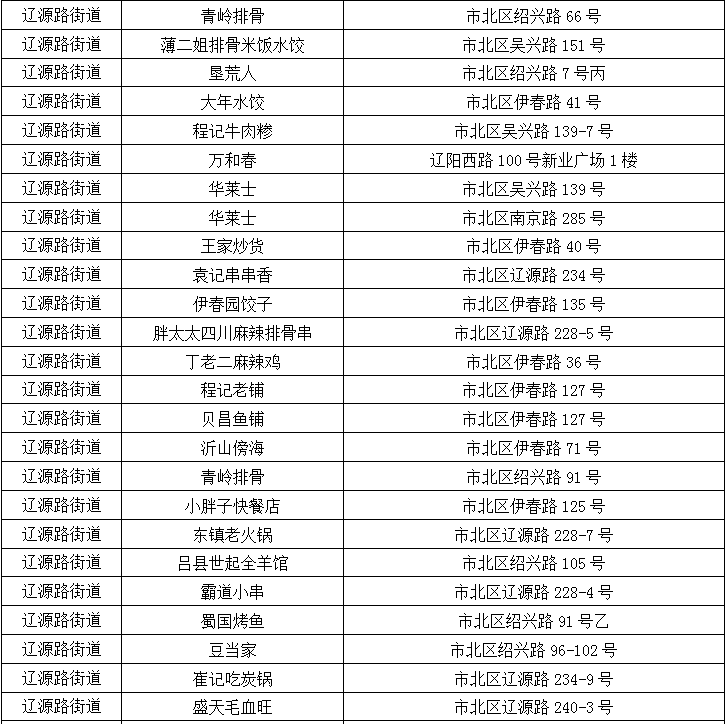 | 辽源路街道 | 青岭排骨 | 市北区绍兴路 66 号 |
|---|---|---|
| 辽源路街道 | 薄二姐排骨米饭水饺 | 市北区吴兴路 151 号 |
| 辽源路街道 | 垦荒人 | 市北区绍兴路 7 号丙 |
| 辽源路街道 | 大年水饺 | 市北区伊春路 41 号 |
| 辽源路街道 | 程记牛肉糁 | 市北区吴兴路 139-7 号 |
| 辽源路街道 | 万和春 | 辽阳西路 100 号新业广场 1 楼 |
| 辽源路街道 | 华莱士 | 市北区吴兴路 139 号 |
| 辽源路街道 | 华莱士 | 市北区南京路 285 号 |
| 辽源路街道 | 王家炒货 | 市北区伊春路 40 号 |
| 辽源路街道 | 袁记串串香 | 市北区辽源路 234 号 |
| 辽源路街道 | 伊春园饺子 | 市北区伊春路 135 号 |
| 辽源路街道 | 胖太太四川麻辣排骨串 | 市北区辽源路 228-5 号 |
| 辽源路街道 | 丁老二麻辣鸡 | 市北区伊春路 36 号 |
| 辽源路街道 | 程记老铺 | 市北区伊春路 127 号 |
| 辽源路街道 | 贝昌鱼铺 | 市北区伊春路 127 号 |
| 辽源路街道 | 沂山傍海 | 市北区伊春路 71 号 |
| 辽源路街道 | 青岭排骨 | 市北区绍兴路 91 号 |
| 辽源路街道 | 小胖子快餐店 | 市北区伊春路 125 号 |
| 辽源路街道 | 东镇老火锅 | 市北区辽源路 228-7 号 |
| 辽源路街道 | 吕县世起全羊馆 | 市北区绍兴路 105 号 |
| 辽源路街道 | 霸道小串 | 市北区辽源路 228-4 号 |
| 辽源路街道 | 蜀国烤鱼 | 市北区绍兴路 91 号乙 |
| 辽源路街道 | 豆当家 | 市北区绍兴路 96-102 号 |
| 辽源路街道 | 崔记吃炭锅 | 市北区辽源路 234-9 号 |
| 辽源路街道 | 盛天毛血旺 | 市北区辽源路 240-3 号 |